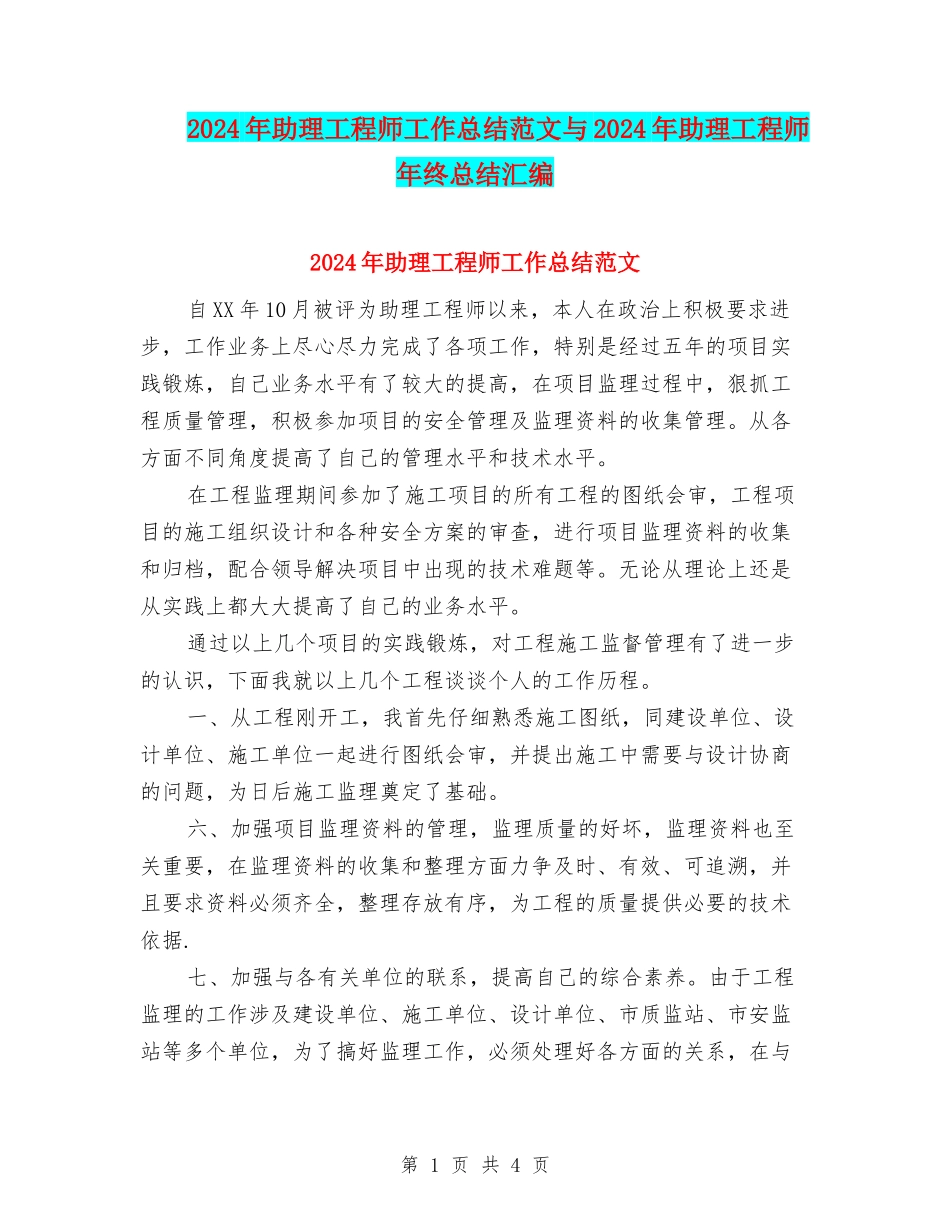 2024年助理工程师工作总结范文与2024年助理工程师年终总结汇编

2024年助理工程师工作总结范文

自XX年10月被评为助理工程师以来，本人在政治上积极要求进步，工作业务上尽心尽力完成了各项工作，特别是经过五年的项目实践锻炼，自己业务水平有了较大的提高，在项目监理过程中，狠抓工程质量管理，积极参加项目的安全管理及监理资料的收集管理。从各方面不同角度提高了自己的管理水平和技术水平。

在工程监理期间参加了施工项目的所有工程的图纸会审，工程项目的施工组织设计和各种安全方案的审查，进行项目监理资料的收集和归档，配合领导解决项目中出现的技术难题等。无论从理论上还是从实践上都大大提高了自己的业务水平。

通过以上几个项目的实践锻炼，对工程施工监督管理有了进一步的认识，下面我就以上几个工程谈谈个人的工作历程。

一、从工程刚开工，我首先仔细熟悉施工图纸，同建设单位、设计单位、施工单位一起进行图纸会审，并提出施工中需要与设计协商的问题，为日后施工监理奠定了基础。

六、加强项目监理资料的管理，监理质量的好坏，监理资料也至关重要，在监理资料的收集和整理方面力争及时、有效、可追溯，并且要求资料必须齐全，整理存放有序，为工程的质量提供必要的技术依据.

七、加强与各有关单位的联系，提高自己的综合素养。由于工程监理的工作涉及建设单位、施工单位、设计单位、市质监站、市安监站等多个单位，为了搞好监理工作，必须处理好各方面的关系，在与

第 1 页 共 4 页